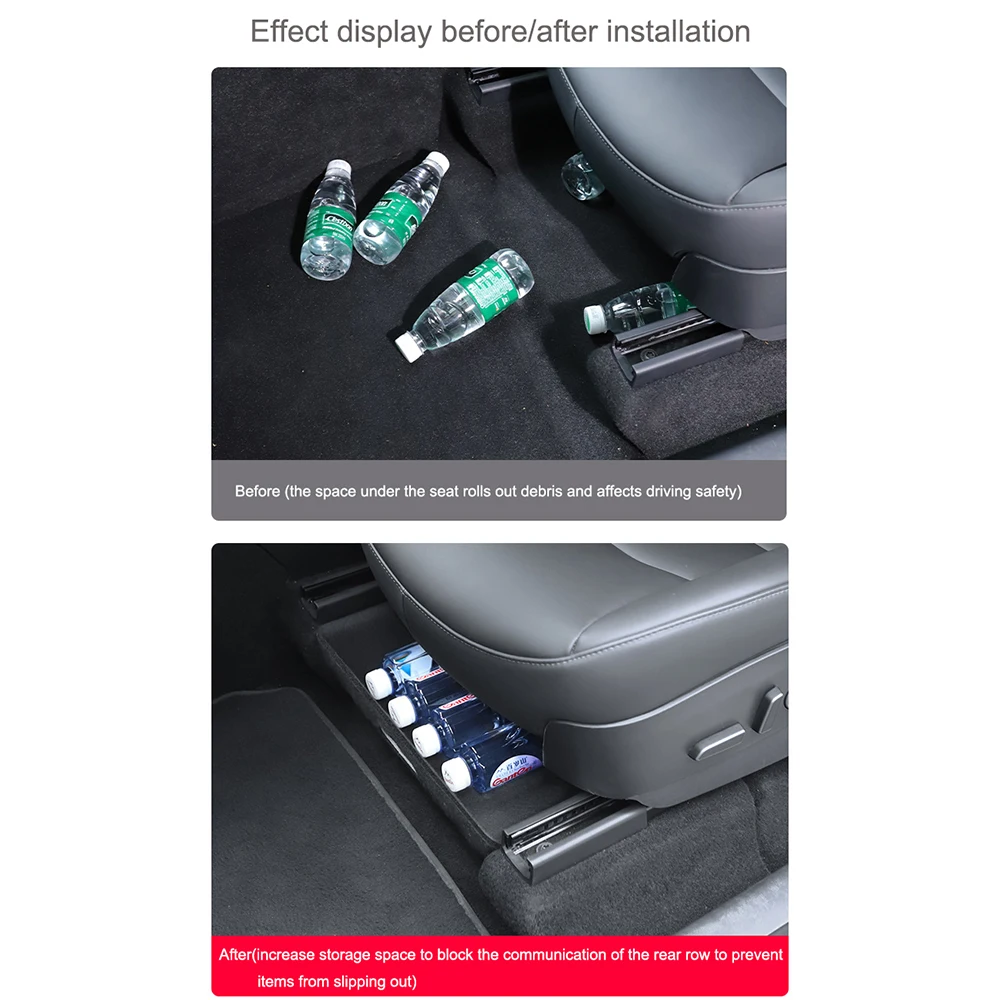 Effect display before/after installation

Before (the space under the seat rolls out debris and affects driving safety)

After(increase storage space to block the communication of the rear row to prevent items from slipping out)